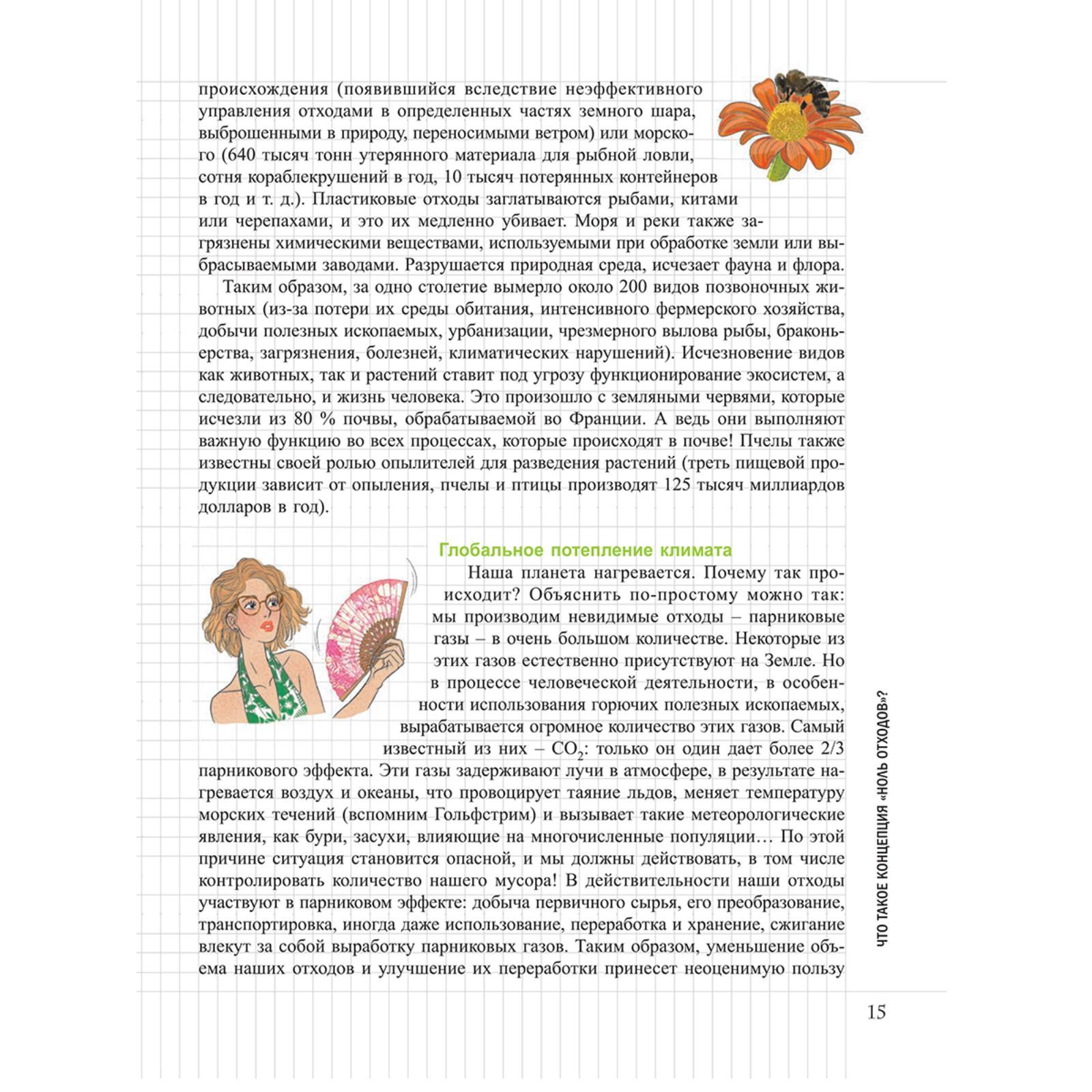 происхождения (появившийся вследствие неэффективного управления отходами в определенных частях земного шара, выброшенными в природу, переносимыми ветром) или морского (640 тысяч тонн утерянного материала для рыбной ловли, сотня кораблекрушений в год, 10 тысяч потерянных контейнеров в год и т. д.). Пластиковые отходы заглатываются рыбами, китами или черепахами, и это их медленно убивает. Моря и реки также загрязнены химическими веществами, используемыми при обработке земли или выбрасываемыми заводами. Разрушается природная среда, исчезает фауна и флора.

Таким образом, за одно столетие вымерло около 200 видов позвоночных животных (из-за потери их среды обитания, интенсивного фермерского хозяйства, добычи полезных ископаемых, урбанизации, чрезмерного вылова рыбы, браконьерства, загрязнения, болезней, климатических нарушений). Исчезновение видов как животных, так и растений ставит под угрозу функционирование экосистем, а следовательно, и жизнь человека. Это произошло с земляными червями, которые исчезли из 80 % почвы, обрабатываемой во Франции. А ведь они выполняют важную функцию во всех процессах, которые происходят в почве! Пчелы также известны своей ролью опылителей для разведения растений (треть пищевой продукции зависит от опыления, пчелы и птицы производят 125 тысяч миллиардов долларов в год).

Глобальное потепление климата

Наша планета нагревается. Почему так происходит? Объяснить по-простому можно так: мы производим невидимые отходы – парниковые газы – в очень большом количестве. Некоторые из этих газов естественно присутствуют на Земле. Но в процессе человеческой деятельности, в особенности использования горючих полезных ископаемых, вырабатывается огромное количество этих газов. Самый известный из них – $CO_2$: только он один дает более 2/3 парникового эффекта. Эти газы задерживают лучи в атмосфере, в результате нагревается воздух и океаны, что провоцирует таяние льдов, меняет температуру морских течений (вспомним Гольфстрим) и вызывает такие метеорологические явления, как бури, засухи, влияющие на многочисленные популяции… По этой причине ситуация становится опасной, и мы должны действовать, в том числе контролировать количество нашего мусора! В действительности наши отходы участвуют в парниковом эффекте: добыча первичного сырья, его преобразование, транспортировка, иногда даже использование, переработка и хранение, сжигание влекут за собой выработку парниковых газов. Таким образом, уменьшение объема наших отходов и улучшение их переработки принесет неоценимую пользу

ЧТО ТАКОЕ КОНЦЕПЦИЯ «НОЛЬ ОТХОДОВ»?

15